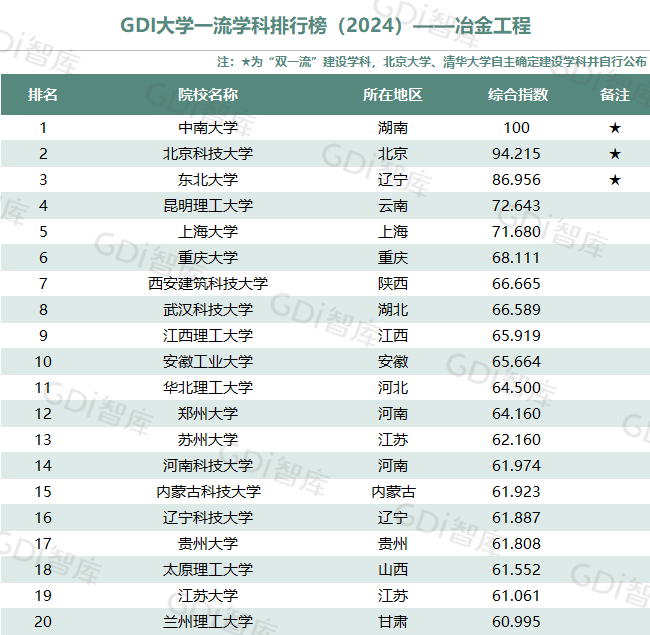 GDI大学一流学科排行榜（2024）——冶金工程

注：★为“双一流”建设学科，北京大学、清华大学自主确定建设学科并自行公布

| 排名 | 院校名称 | 所在地区 | 综合指数 | 备注 |
|---|---|---|---|---|
| 1 | 中南大学 | 湖南 | 100 | ★ |
| 2 | 北京科技大学 | 北京 | 94.215 | ★ |
| 3 | 东北大学 | 辽宁 | 86.956 | ★ |
| 4 | 昆明理工大学 | 云南 | 72.643 | |
| 5 | 上海大学 | 上海 | 71.680 | |
| 6 | 重庆大学 | 重庆 | 68.111 | |
| 7 | 西安建筑科技大学 | 陕西 | 66.665 | |
| 8 | 武汉科技大学 | 湖北 | 66.589 | |
| 9 | 江西理工大学 | 江西 | 65.919 | |
| 10 | 安徽工业大学 | 安徽 | 65.664 | |
| 11 | 华北理工大学 | 河北 | 64.500 | |
| 12 | 郑州大学 | 河南 | 64.160 | |
| 13 | 苏州大学 | 江苏 | 62.160 | |
| 14 | 河南科技大学 | 河南 | 61.974 | |
| 15 | 内蒙古科技大学 | 内蒙古 | 61.923 | |
| 16 | 辽宁科技大学 | 辽宁 | 61.887 | |
| 17 | 贵州大学 | 贵州 | 61.808 | |
| 18 | 太原理工大学 | 山西 | 61.552 | |
| 19 | 江苏大学 | 江苏 | 61.061 | |
| 20 | 兰州理工大学 | 甘肃 | 60.995 | |

GDi智库